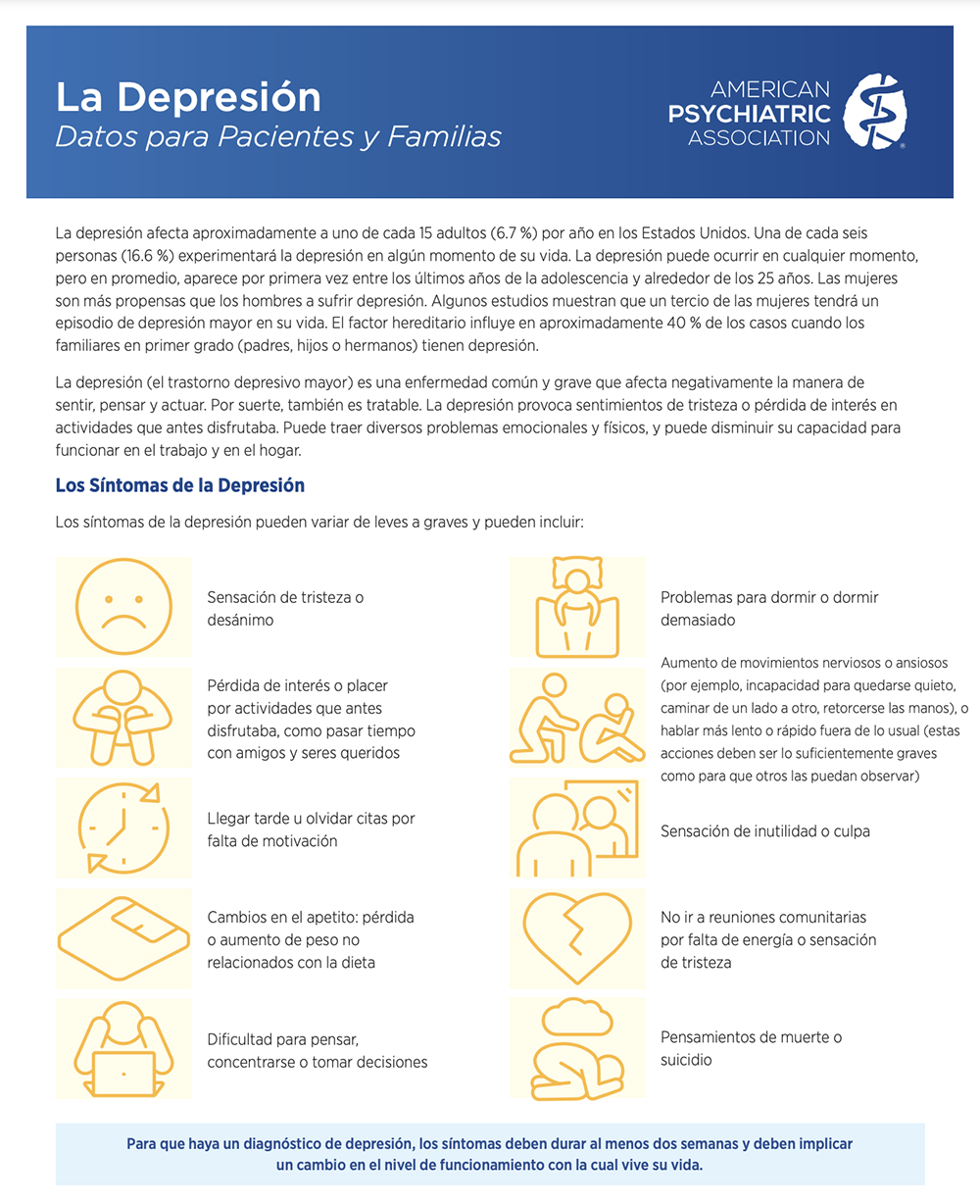 La Depresión
Datos para Pacientes y Familias

AMERICAN PSYCHIATRIC ASSOCIATION

La depresión afecta aproximadamente a uno de cada 15 adultos (6.7 %) por año en los Estados Unidos. Una de cada seis personas (16.6 %) experimentará la depresión en algún momento de su vida. La depresión puede ocurrir en cualquier momento, pero en promedio, aparece por primera vez entre los últimos años de la adolescencia y alrededor de los 25 años. Las mujeres son más propensas que los hombres a sufrir depresión. Algunos estudios muestran que un tercio de las mujeres tendrá un episodio de depresión mayor en su vida. El factor hereditario influye en aproximadamente 40 % de los casos cuando los familiares en primer grado (padres, hijos o hermanos) tienen depresión.

La depresión (el trastorno depresivo mayor) es una enfermedad común y grave que afecta negativamente la manera de sentir, pensar y actuar. Por suerte, también es tratable. La depresión provoca sentimientos de tristeza o pérdida de interés en actividades que antes disfrutaba. Puede traer diversos problemas emocionales y físicos, y puede disminuir su capacidad para funcionar en el trabajo y en el hogar.

Los Síntomas de la Depresión

Los síntomas de la depresión pueden variar de leves a graves y pueden incluir:

Sensación de tristeza o desánimo

Pérdida de interés o placer por actividades que antes disfrutaba, como pasar tiempo con amigos y seres queridos

Llegar tarde u olvidar citas por falta de motivación

Cambios en el apetito: pérdida o aumento de peso no relacionados con la dieta

Dificultad para pensar, concentrarse o tomar decisiones

Problemas para dormir o dormir demasiado

Aumento de movimientos nerviosos o ansiosos (por ejemplo, incapacidad para quedarse quieto, caminar de un lado a otro, retorcerse las manos), o hablar más lento o rápido fuera de lo usual (estas acciones deben ser lo suficientemente graves como para que otros las puedan observar)

Sensación de inutilidad o culpa

No ir a reuniones comunitarias por falta de energía o sensación de tristeza

Pensamientos de muerte o suicidio

Para que haya un diagnóstico de depresión, los síntomas deben durar al menos dos semanas y deben implicar un cambio en el nivel de funcionamiento con la cual vive su vida.